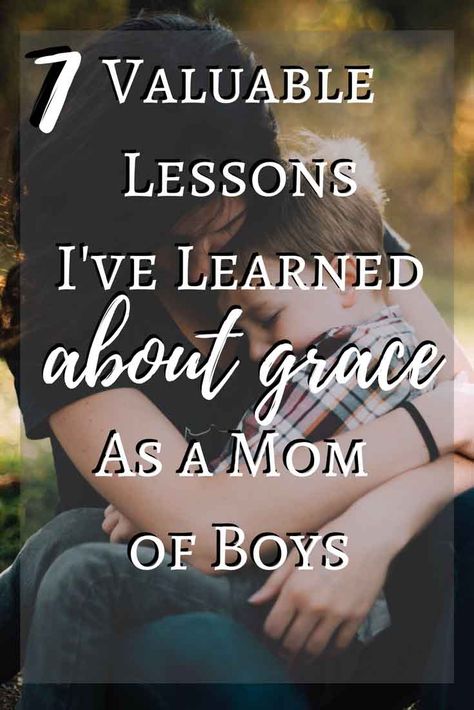 7 Valuable Lessons I've Learned about grace As a Mom of Boys